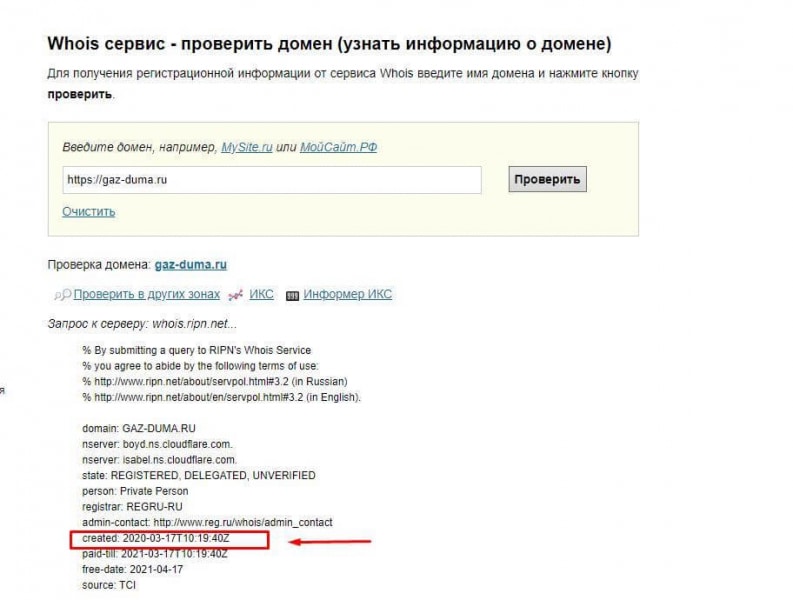 Whois сервис - проверить домен (узнать информацию о домене)

Для получения регистрационной информации от сервиса Whois введите имя домена и нажмите кнопку **проверить**.

Введите домен, например, MySite.ru или МойСайт.РФ

https://gaz-duma.ru

Проверить

Очистить

Проверка домена: gaz-duma.ru

Проверить в других зонах ИКС Информер ИКС

Запрос к серверу: whois.ripn.net...

% By submitting a query to RIPN's Whois Service
% you agree to abide by the following terms of use:
% http://www.ripn.net/about/servpol.html#3.2 (in Russian)
% http://www.ripn.net/about/en/servpol.html#3.2 (in English).

domain: GAZ-DUMA.RU
nserver: boyd.ns.cloudflare.com.
nserver: isabel.ns.cloudflare.com.
state: REGISTERED, DELEGATED, UNVERIFIED
person: Private Person
registrar: REGRU-RU
admin-contact: http://www.reg.ru/whois/admin_contact
created: 2020-03-17T10:19:40Z
paid-till: 2021-03-17T10:19:40Z
free-date: 2021-04-17
source: TCI

я